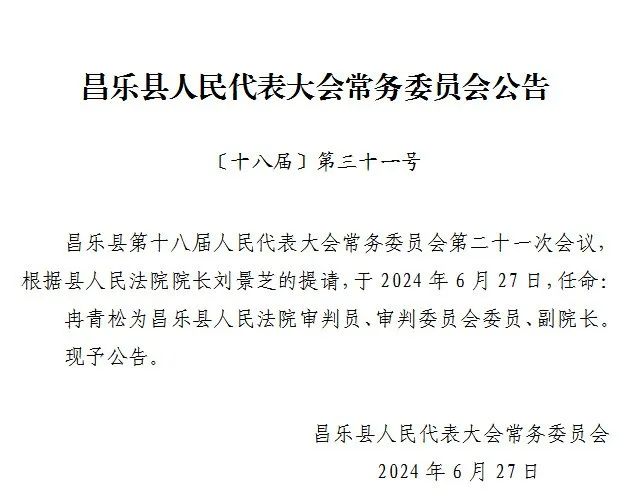 昌乐县人民代表大会常务委员会公告

〔十八届〕第三十一号

昌乐县第十八届人民代表大会常务委员会第二十一次会议，根据县人民法院院长刘景芝的提请，于 2024 年 6 月 27 日，任命：

冉青松为昌乐县人民法院审判员、审判委员会委员、副院长。

现予公告。

昌乐县人民代表大会常务委员会

2024 年 6 月 27 日